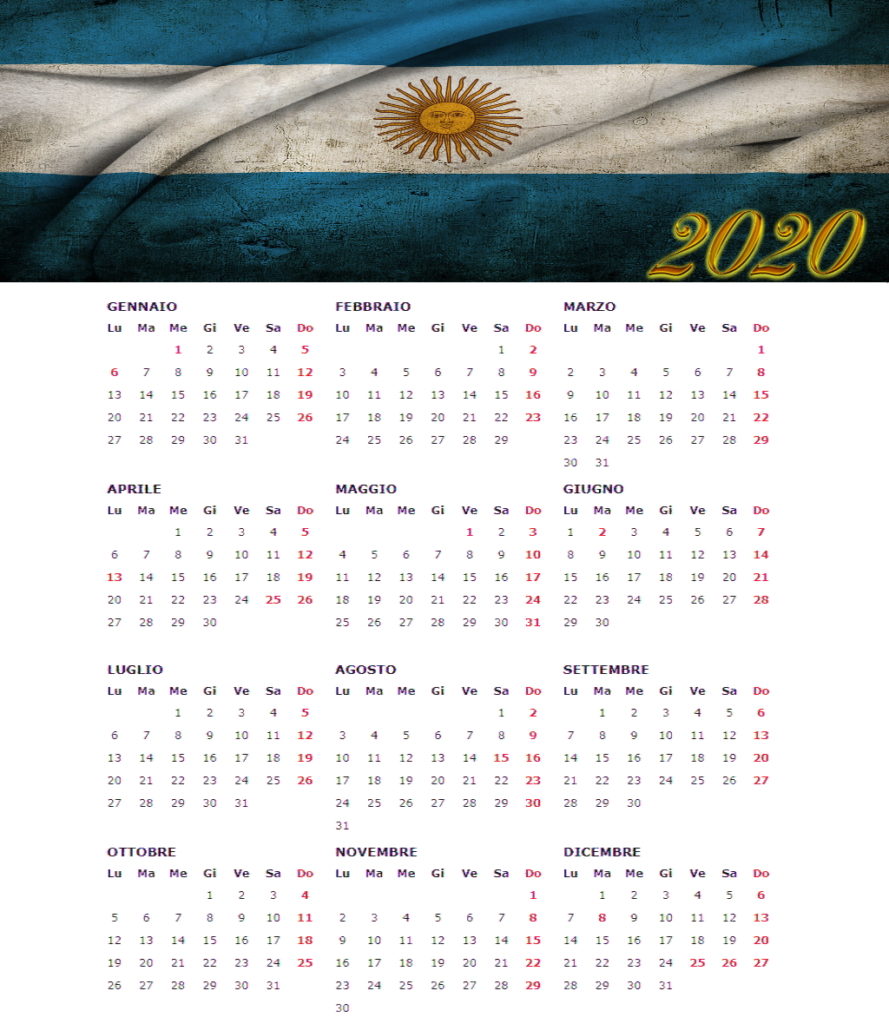 2020

GENNAIO

| Lu | Ma | Me | Gi | Ve | Sa | Do |
|---|---|---|---|---|---|---|
| | | 1 | 2 | 3 | 4 | 5 |
| 6 | 7 | 8 | 9 | 10 | 11 | 12 |
| 13 | 14 | 15 | 16 | 17 | 18 | 19 |
| 20 | 21 | 22 | 23 | 24 | 25 | 26 |
| 27 | 28 | 29 | 30 | 31 | | |

FEBBRAIO

| Lu | Ma | Me | Gi | Ve | Sa | Do |
|---|---|---|---|---|---|---|
| | | | | | 1 | 2 |
| 3 | 4 | 5 | 6 | 7 | 8 | 9 |
| 10 | 11 | 12 | 13 | 14 | 15 | 16 |
| 17 | 18 | 19 | 20 | 21 | 22 | 23 |
| 24 | 25 | 26 | 27 | 28 | 29 | |

MARZO

| Lu | Ma | Me | Gi | Ve | Sa | Do |
|---|---|---|---|---|---|---|
| | | | | | | 1 |
| 2 | 3 | 4 | 5 | 6 | 7 | 8 |
| 9 | 10 | 11 | 12 | 13 | 14 | 15 |
| 16 | 17 | 18 | 19 | 20 | 21 | 22 |
| 23 | 24 | 25 | 26 | 27 | 28 | 29 |
| 30 | 31 | | | | | |

APRILE

| Lu | Ma | Me | Gi | Ve | Sa | Do |
|---|---|---|---|---|---|---|
| | | 1 | 2 | 3 | 4 | 5 |
| 6 | 7 | 8 | 9 | 10 | 11 | 12 |
| 13 | 14 | 15 | 16 | 17 | 18 | 19 |
| 20 | 21 | 22 | 23 | 24 | 25 | 26 |
| 27 | 28 | 29 | 30 | | | |

MAGGIO

| Lu | Ma | Me | Gi | Ve | Sa | Do |
|---|---|---|---|---|---|---|
| | | | | 1 | 2 | 3 |
| 4 | 5 | 6 | 7 | 8 | 9 | 10 |
| 11 | 12 | 13 | 14 | 15 | 16 | 17 |
| 18 | 19 | 20 | 21 | 22 | 23 | 24 |
| 25 | 26 | 27 | 28 | 29 | 30 | 31 |

GIUGNO

| Lu | Ma | Me | Gi | Ve | Sa | Do |
|---|---|---|---|---|---|---|
| 1 | 2 | 3 | 4 | 5 | 6 | 7 |
| 8 | 9 | 10 | 11 | 12 | 13 | 14 |
| 15 | 16 | 17 | 18 | 19 | 20 | 21 |
| 22 | 23 | 24 | 25 | 26 | 27 | 28 |
| 29 | 30 | | | | | |

LUGLIO

| Lu | Ma | Me | Gi | Ve | Sa | Do |
|---|---|---|---|---|---|---|
| | | 1 | 2 | 3 | 4 | 5 |
| 6 | 7 | 8 | 9 | 10 | 11 | 12 |
| 13 | 14 | 15 | 16 | 17 | 18 | 19 |
| 20 | 21 | 22 | 23 | 24 | 25 | 26 |
| 27 | 28 | 29 | 30 | 31 | | |

AGOSTO

| Lu | Ma | Me | Gi | Ve | Sa | Do |
|---|---|---|---|---|---|---|
| | | | | | 1 | 2 |
| 3 | 4 | 5 | 6 | 7 | 8 | 9 |
| 10 | 11 | 12 | 13 | 14 | 15 | 16 |
| 17 | 18 | 19 | 20 | 21 | 22 | 23 |
| 24 | 25 | 26 | 27 | 28 | 29 | 30 |
| 31 | | | | | | |

SETTEMBRE

| Lu | Ma | Me | Gi | Ve | Sa | Do |
|---|---|---|---|---|---|---|
| | 1 | 2 | 3 | 4 | 5 | 6 |
| 7 | 8 | 9 | 10 | 11 | 12 | 13 |
| 14 | 15 | 16 | 17 | 18 | 19 | 20 |
| 21 | 22 | 23 | 24 | 25 | 26 | 27 |
| 28 | 29 | 30 | | | | |

OTTOBRE

| Lu | Ma | Me | Gi | Ve | Sa | Do |
|---|---|---|---|---|---|---|
| | | | 1 | 2 | 3 | 4 |
| 5 | 6 | 7 | 8 | 9 | 10 | 11 |
| 12 | 13 | 14 | 15 | 16 | 17 | 18 |
| 19 | 20 | 21 | 22 | 23 | 24 | 25 |
| 26 | 27 | 28 | 29 | 30 | 31 | |

NOVEMBRE

| Lu | Ma | Me | Gi | Ve | Sa | Do |
|---|---|---|---|---|---|---|
| | | | | | | 1 |
| 2 | 3 | 4 | 5 | 6 | 7 | 8 |
| 9 | 10 | 11 | 12 | 13 | 14 | 15 |
| 16 | 17 | 18 | 19 | 20 | 21 | 22 |
| 23 | 24 | 25 | 26 | 27 | 28 | 29 |
| 30 | | | | | | |

DICEMBRE

| Lu | Ma | Me | Gi | Ve | Sa | Do |
|---|---|---|---|---|---|---|
| | 1 | 2 | 3 | 4 | 5 | 6 |
| 7 | 8 | 9 | 10 | 11 | 12 | 13 |
| 14 | 15 | 16 | 17 | 18 | 19 | 20 |
| 21 | 22 | 23 | 24 | 25 | 26 | 27 |
| 28 | 29 | 30 | 31 | | | |